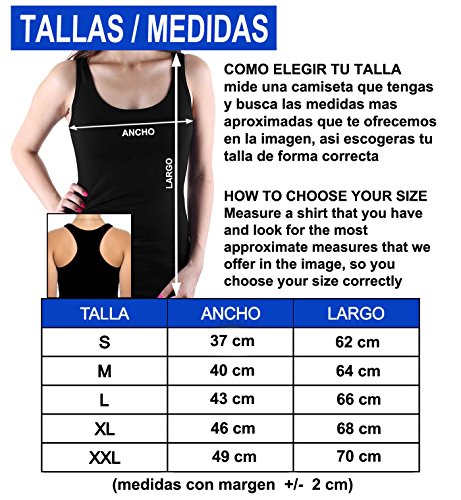 TALLAS / MEDIDAS

ANCHO

LARGO

COMO ELEGIR TU TALLA
mide una camiseta que tengas y busca las medidas mas aproximadas que te ofrecemos en la imagen, asi escogeras tu talla de forma correcta

HOW TO CHOOSE YOUR SIZE
Measure a shirt that you have and look for the most approximate measures that we offer in the image, so you choose your size correctly

| TALLA | ANCHO | LARGO |
|---|---|---|
| S | 37 cm | 62 cm |
| M | 40 cm | 64 cm |
| L | 43 cm | 66 cm |
| XL | 46 cm | 68 cm |
| XXL | 49 cm | 70 cm |

(medidas con margen +/- 2 cm)